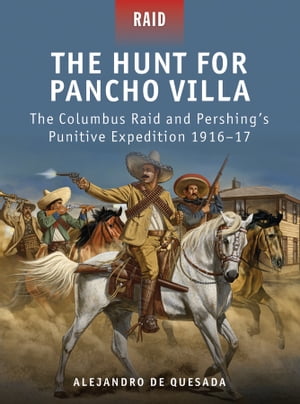 RAID

THE HUNT FOR PANCHO VILLA

The Columbus Raid and Pershing's Punitive Expedition 1916–17

ALEJANDRO DE QUESADA